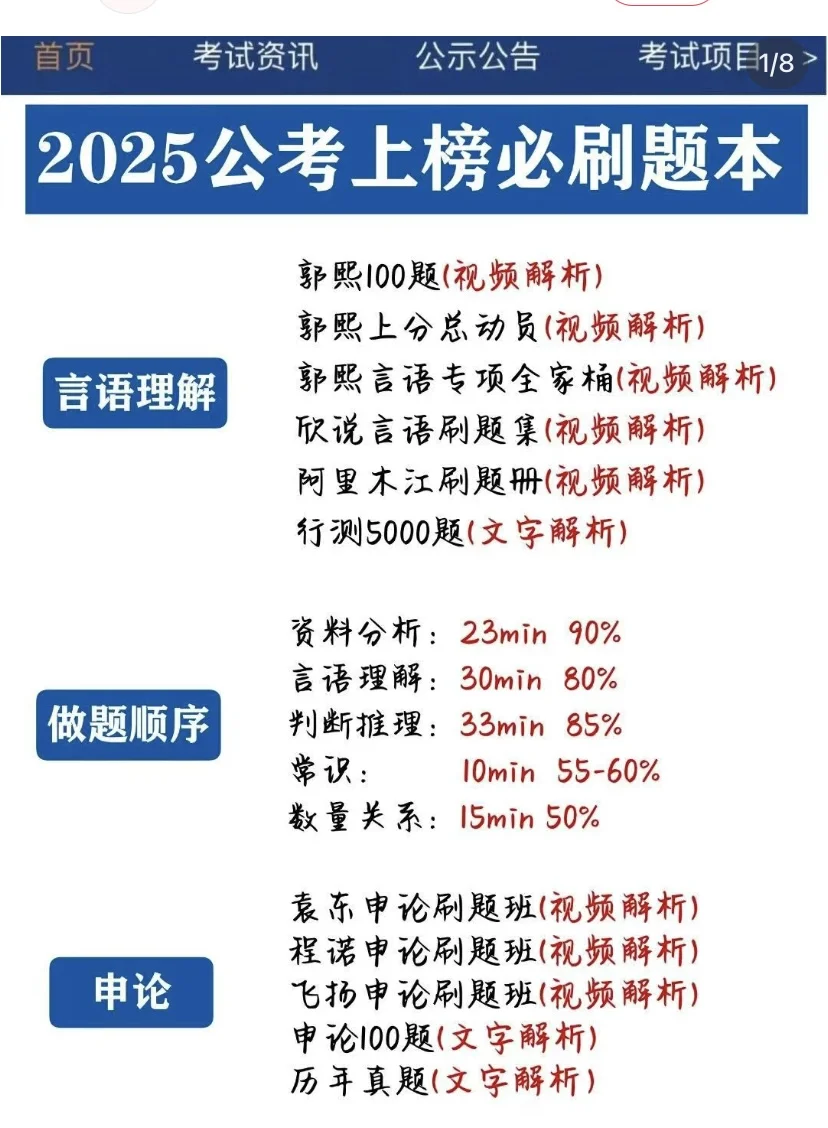 首页 考试资讯 公示公告 考试项目 1/8 >

2025公考上榜必刷题本

言语理解

郭熙100题(视频解析)
郭熙上分总动员(视频解析)
郭熙言语专项全家桶(视频解析)
欣说言语刷题集(视频解析)
阿里木江刷题册(视频解析)
行测5000题(文字解析)

做题顺序

资料分析: 23min 90%
言语理解: 30min 80%
判断推理: 33min 85%
常识: 10min 55-60%
数量关系: 15min 50%

申论

袁东申论刷题班(视频解析)
程诺申论刷题班(视频解析)
飞扬申论刷题班(视频解析)
申论100题(文字解析)
历年真题(文字解析)